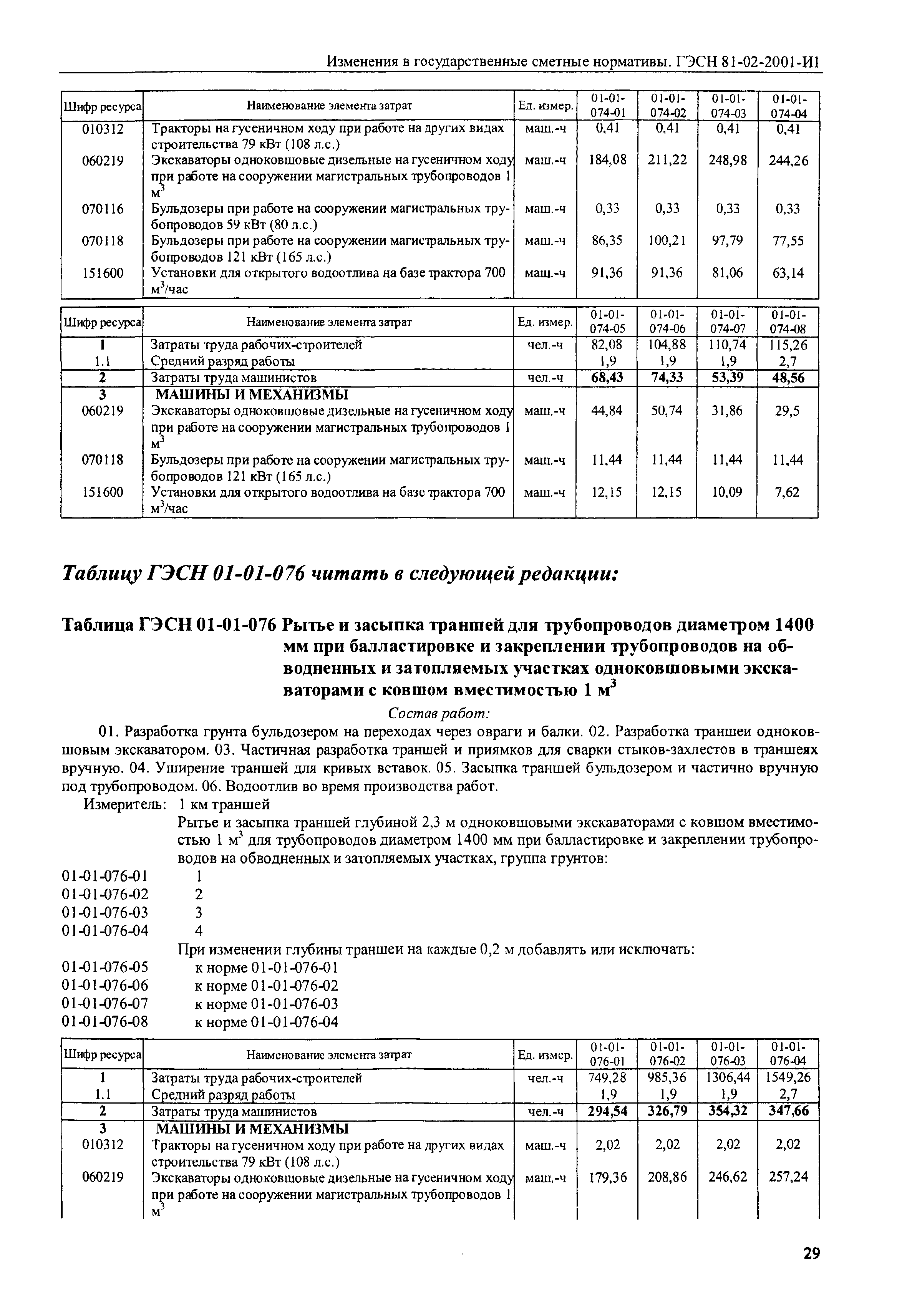 Изменения в государственные сметные нормативы. ГЭСН 81-02-2001-И1

| Шифр ресурса | Наименование элемента затрат | Ед. измер. | 01-01-074-01 | 01-01-074-02 | 01-01-074-03 | 01-01-074-04 |
|---|---|---|---|---|---|---|
| 010312 | Тракторы на гусеничном ходу при работе на других видах строительства 79 кВт (108 л.с.) | маш.-ч | 0,41 | 0,41 | 0,41 | 0,41 |
| 060219 | Экскаваторы одноковшовые дизельные на гусеничном ходу при работе на сооружении магистральных трубопроводов 1 $м^3$ | маш.-ч | 184,08 | 211,22 | 248,98 | 244,26 |
| 070116 | Бульдозеры при работе на сооружении магистральных трубопроводов 59 кВт (80 л.с.) | маш.-ч | 0,33 | 0,33 | 0,33 | 0,33 |
| 070118 | Бульдозеры при работе на сооружении магистральных трубопроводов 121 кВт (165 л.с.) | маш.-ч | 86,35 | 100,21 | 97,79 | 77,55 |
| 151600 | Установки для открытого водоотлива на базе трактора 700 $м^3$/час | маш.-ч | 91,36 | 91,36 | 81,06 | 63,14 |

| Шифр ресурса | Наименование элемента затрат | Ед. измер. | 01-01-074-05 | 01-01-074-06 | 01-01-074-07 | 01-01-074-08 |
|---|---|---|---|---|---|---|
| 1 | Затраты труда рабочих-строителей | чел.-ч | 82,08 | 104,88 | 110,74 | 115,26 |
| 1.1 | Средний разряд работы | | 1,9 | 1,9 | 1,9 | 2,7 |
| 2 | Затраты труда машинистов | чел.-ч | 68,43 | 74,33 | 53,39 | 48,56 |
| 3 | МАШИНЫ И МЕХАНИЗМЫ | | | | | |
| 060219 | Экскаваторы одноковшовые дизельные на гусеничном ходу при работе на сооружении магистральных трубопроводов 1 $м^3$ | маш.-ч | 44,84 | 50,74 | 31,86 | 29,5 |
| 070118 | Бульдозеры при работе на сооружении магистральных трубопроводов 121 кВт (165 л.с.) | маш.-ч | 11,44 | 11,44 | 11,44 | 11,44 |
| 151600 | Установки для открытого водоотлива на базе трактора 700 $м^3$/час | маш.-ч | 12,15 | 12,15 | 10,09 | 7,62 |

Таблицу ГЭСН 01-01-076 читать в следующей редакции:

Таблица ГЭСН 01-01-076 Рытье и засыпка траншей для трубопроводов диаметром 1400 мм при балластировке и закреплении трубопроводов на обводненных и затопляемых участках одноковшовыми экскаваторами с ковшом вместимостью 1 $м^3$

Состав работ:

01. Разработка грунта бульдозером на переходах через овраги и балки. 02. Разработка траншеи одноковшовым экскаватором. 03. Частичная разработка траншей и приямков для сварки стыков-захлестов в траншеях вручную. 04. Уширение траншей для кривых вставок. 05. Засыпка траншей бульдозером и частично вручную под трубопроводом. 06. Водоотлив во время производства работ.

Измеритель: 1 км траншей

Рытье и засыпка траншей глубиной 2,3 м одноковшовыми экскаваторами с ковшом вместимостью 1 $м^3$ для трубопроводов диаметром 1400 мм при балластировке и закреплении трубопроводов на обводненных и затопляемых участках, группа грунтов:

01-01-076-01 1
01-01-076-02 2
01-01-076-03 3
01-01-076-04 4

При изменении глубины траншеи на каждые 0,2 м добавлять или исключать:

01-01-076-05 к норме 01-01-076-01
01-01-076-06 к норме 01-01-076-02
01-01-076-07 к норме 01-01-076-03
01-01-076-08 к норме 01-01-076-04

| Шифр ресурса | Наименование элемента затрат | Ед. измер. | 01-01-076-01 | 01-01-076-02 | 01-01-076-03 | 01-01-076-04 |
|---|---|---|---|---|---|---|
| 1 | Затраты труда рабочих-строителей | чел.-ч | 749,28 | 985,36 | 1306,44 | 1549,26 |
| 1.1 | Средний разряд работы | | 1,9 | 1,9 | 1,9 | 2,7 |
| 2 | Затраты труда машинистов | чел.-ч | 294,54 | 326,79 | 354,32 | 347,66 |
| 3 | МАШИНЫ И МЕХАНИЗМЫ | | | | | |
| 010312 | Тракторы на гусеничном ходу при работе на других видах строительства 79 кВт (108 л.с.) | маш.-ч | 2,02 | 2,02 | 2,02 | 2,02 |
| 060219 | Экскаваторы одноковшовые дизельные на гусеничном ходу при работе на сооружении магистральных трубопроводов 1 $м^3$ | маш.-ч | 179,36 | 208,86 | 246,62 | 257,24 |

29